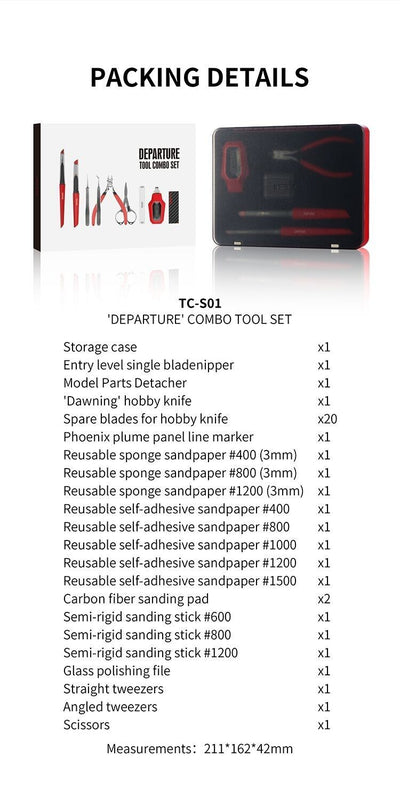 PACKING DETAILS

DEPARTURE
TOOL COMBO SET

TC-S01
'DEPARTURE' COMBO TOOL SET

| | |
|---|---|
| Storage case | x1 |
| Entry level single bladenipper | x1 |
| Model Parts Detacher | x1 |
| 'Dawning' hobby knife | x1 |
| Spare blades for hobby knife | x20 |
| Phoenix plume panel line marker | x1 |
| Reusable sponge sandpaper #400 (3mm) | x1 |
| Reusable sponge sandpaper #800 (3mm) | x1 |
| Reusable sponge sandpaper #1200 (3mm) | x1 |
| Reusable self-adhesive sandpaper #400 | x1 |
| Reusable self-adhesive sandpaper #800 | x1 |
| Reusable self-adhesive sandpaper #1000 | x1 |
| Reusable self-adhesive sandpaper #1200 | x1 |
| Reusable self-adhesive sandpaper #1500 | x1 |
| Carbon fiber sanding pad | x2 |
| Semi-rigid sanding stick #600 | x1 |
| Semi-rigid sanding stick #800 | x1 |
| Semi-rigid sanding stick #1200 | x1 |
| Glass polishing file | x1 |
| Straight tweezers | x1 |
| Angled tweezers | x1 |
| Scissors | x1 |

Measurements: 211*162*42mm